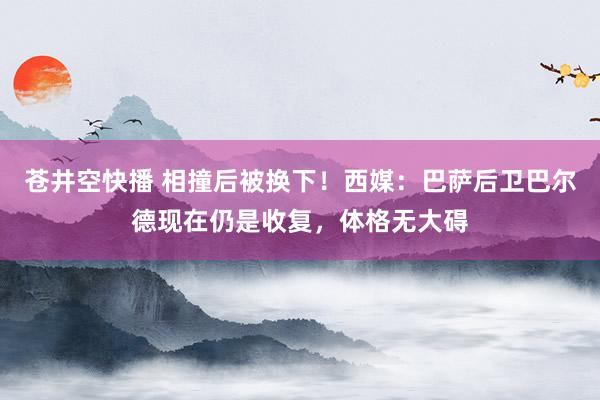 苍井空快播 相撞后被换下！西媒：巴萨后卫巴尔德现在仍是收复，体格无大碍